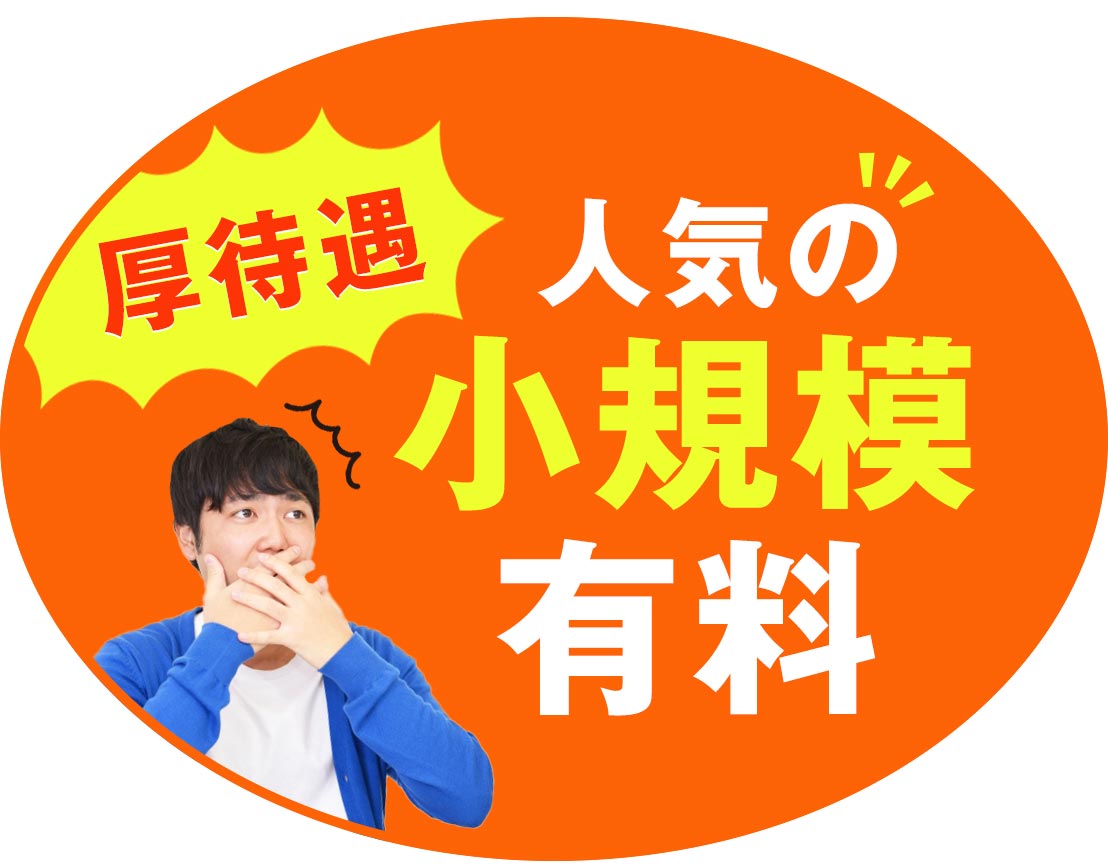 厚待遇

人気の
小規模
有料